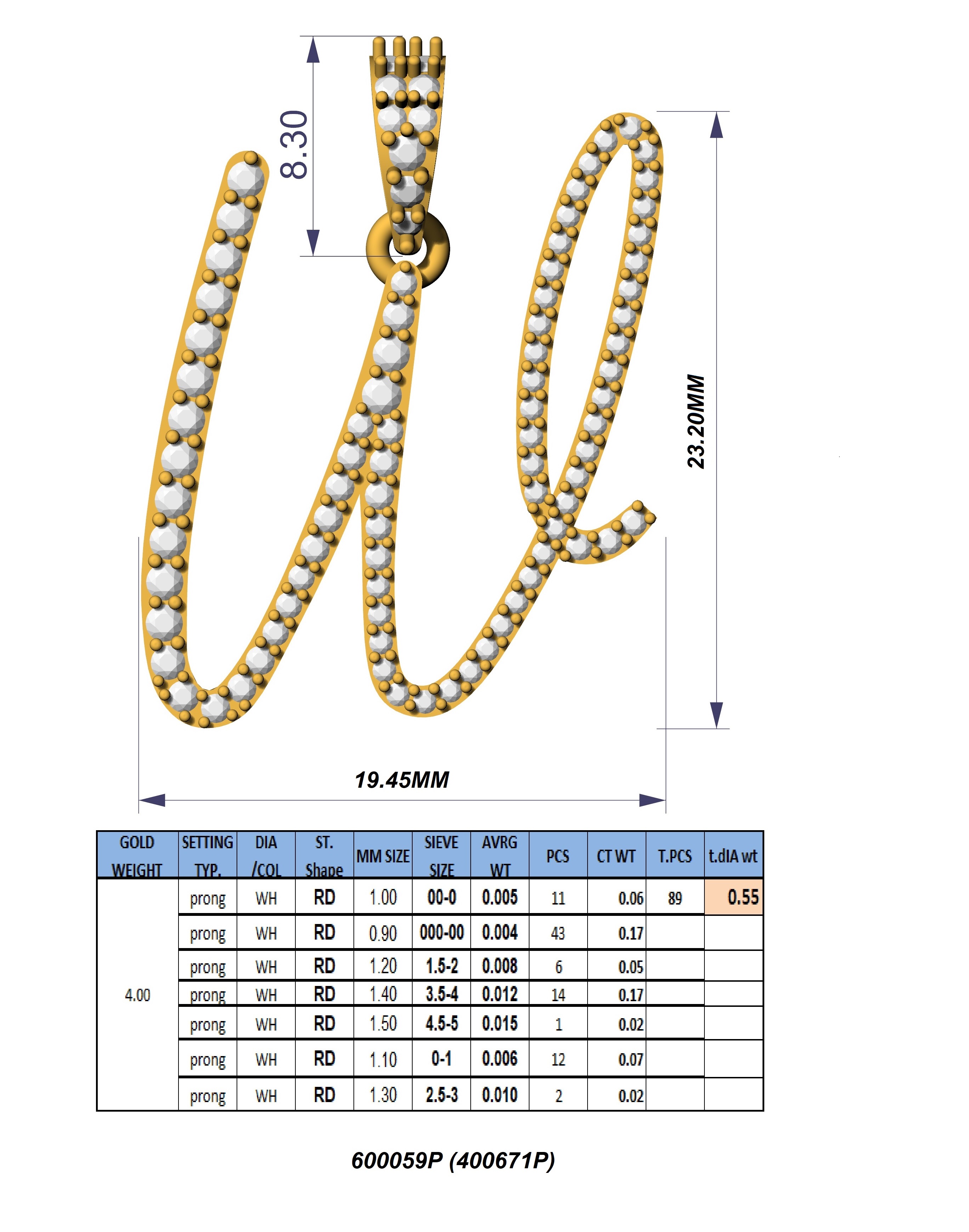 8.30

23.20MM

19.45MM

| GOLD WEIGHT | SETTING TYP. | DIA /COL | ST. Shape | MM SIZE | SIEVE SIZE | AVRG WT | PCS | CT WT | T.PCS | t.dIA wt |
|---|---|---|---|---|---|---|---|---|---|---|
| 4.00 | prong | WH | RD | 1.00 | 00-0 | 0.005 | 11 | 0.06 | 89 | 0.55 |
| | prong | WH | RD | 0.90 | 000-00 | 0.004 | 43 | 0.17 | | |
| | prong | WH | RD | 1.20 | 1.5-2 | 0.008 | 6 | 0.05 | | |
| | prong | WH | RD | 1.40 | 3.5-4 | 0.012 | 14 | 0.17 | | |
| | prong | WH | RD | 1.50 | 4.5-5 | 0.015 | 1 | 0.02 | | |
| | prong | WH | RD | 1.10 | 0-1 | 0.006 | 12 | 0.07 | | |
| | prong | WH | RD | 1.30 | 2.5-3 | 0.010 | 2 | 0.02 | | |

600059P (400671P)